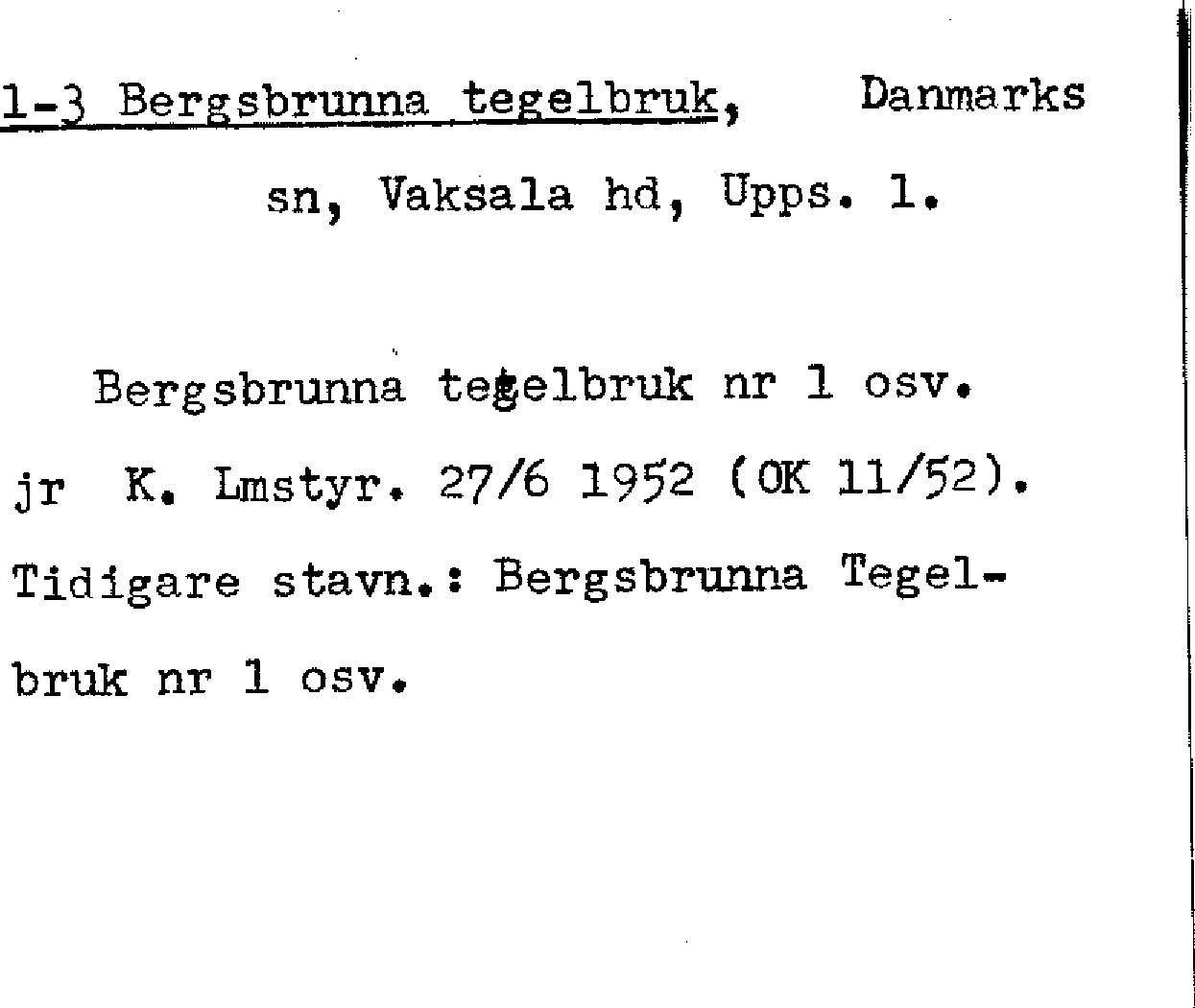 1-3 Bergsbrunna tegelbruk, Danmarks sn, Vaksala hd, Upps. l.

Bergsbrunna tegelbruk nr 1 osv.
jr K. Lmstyr. 27/6 1952 (OK 11/52).
Tidigare stavn.: Bergsbrunna Tegelbruk nr 1 osv.